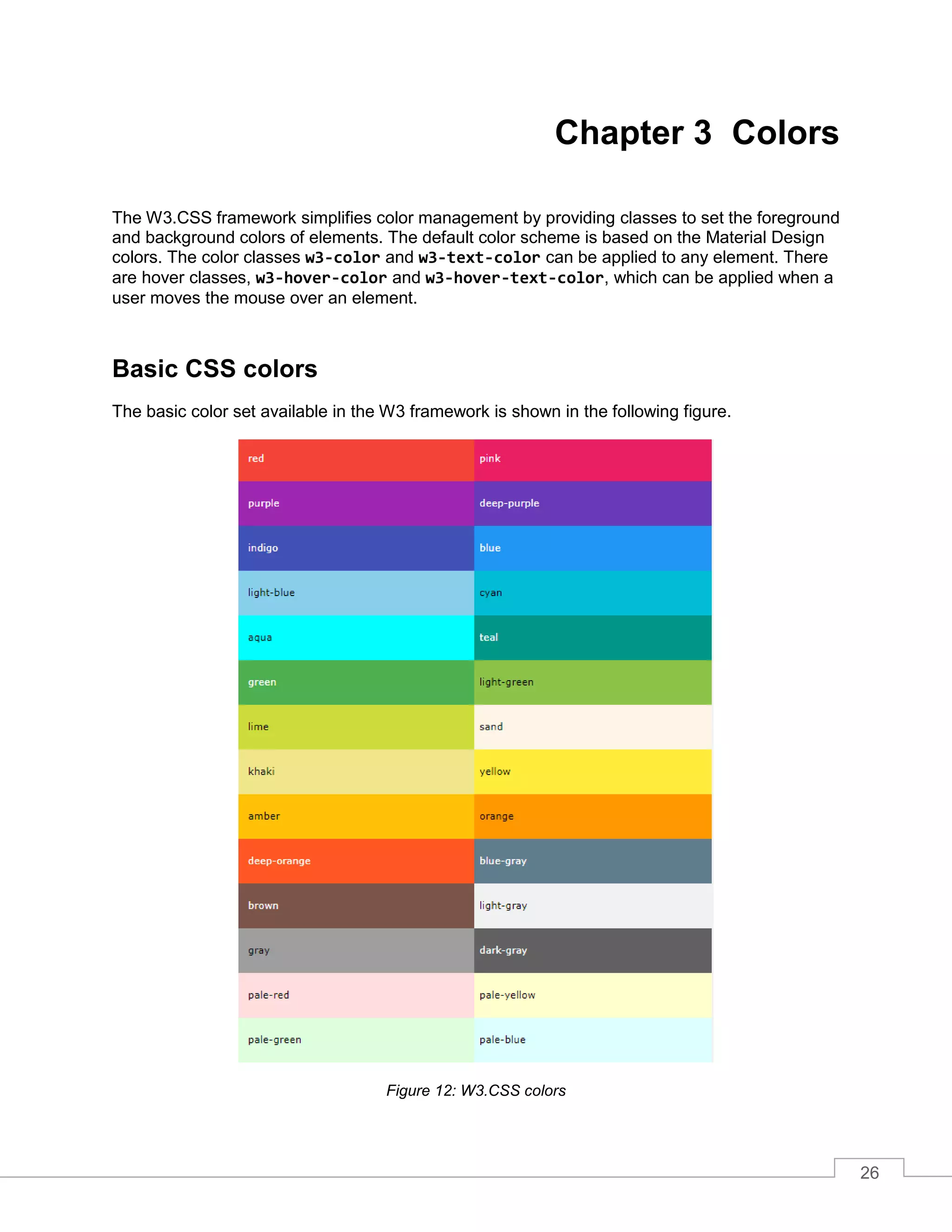 Chapter 3 Colors

The W3.CSS framework simplifies color management by providing classes to set the foreground and background colors of elements. The default color scheme is based on the Material Design colors. The color classes w3-color and w3-text-color can be applied to any element. There are hover classes, w3-hover-color and w3-hover-text-color, which can be applied when a user moves the mouse over an element.

Basic CSS colors

The basic color set available in the W3 framework is shown in the following figure.

| red | pink |
|---|---|
| purple | deep-purple |
| indigo | blue |
| light-blue | cyan |
| aqua | teal |
| green | light-green |
| lime | sand |
| khaki | yellow |
| amber | orange |
| deep-orange | blue-gray |
| brown | light-gray |
| gray | dark-gray |
| pale-red | pale-yellow |
| pale-green | pale-blue |

Figure 12: W3.CSS colors

26